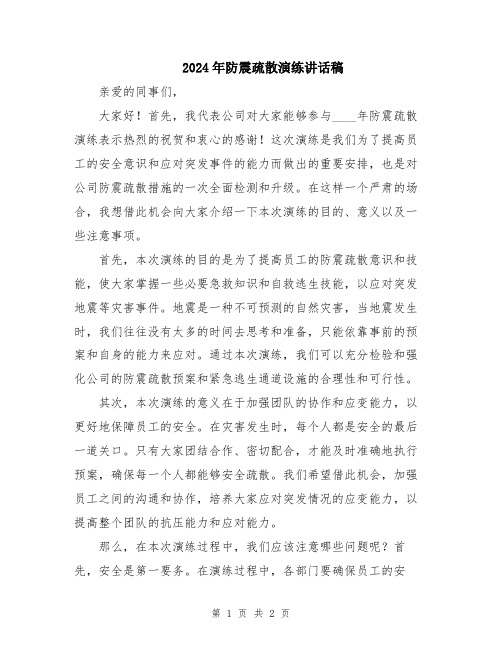 2024年防震疏散演练讲话稿

亲爱的同事们，

大家好！首先，我代表公司对大家能够参与____年防震疏散演练表示热烈的祝贺和衷心的感谢！这次演练是我们为了提高员工的安全意识和应对突发事件的能力而做出的重要安排，也是对公司防震疏散措施的一次全面检测和升级。在这样一个严肃的场合，我想借此机会向大家介绍一下本次演练的目的、意义以及一些注意事项。

首先，本次演练的目的是为了提高员工的防震疏散意识和技能，使大家掌握一些必要急救知识和自救逃生技能，以应对突发地震等灾害事件。地震是一种不可预测的自然灾害，当地震发生时，我们往往没有太多的时间去思考和准备，只能依靠事前的预案和自身的能力来应对。通过本次演练，我们可以充分检验和强化公司的防震疏散预案和紧急逃生通道设施的合理性和可行性。

其次，本次演练的意义在于加强团队的协作和应变能力，以更好地保障员工的安全。在灾害发生时，每个人都是安全的最后一道关口。只有大家团结合作、密切配合，才能及时准确地执行预案，确保每一个人都能够安全疏散。我们希望借此机会，加强员工之间的沟通和协作，培养大家应对突发情况的应变能力，以提高整个团队的抗压能力和应对能力。

那么，在本次演练过程中，我们应该注意哪些问题呢？首先，安全是第一要务。在演练过程中，各部门要确保员工的安

第 1 页 共 2 页